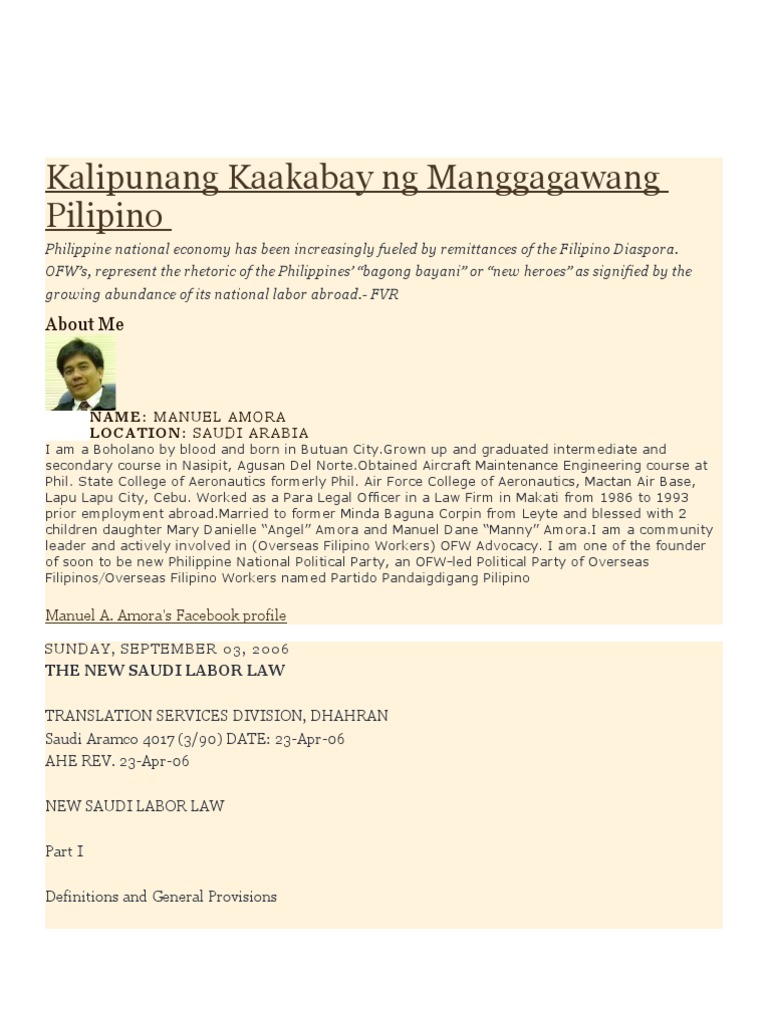 Kalipunang Kaakabay ng Manggagawang Pilipino

Philippine national economy has been increasingly fueled by remittances of the Filipino Diaspora. OFW's, represent the rhetoric of the Philippines' "bagong bayani" or "new heroes" as signified by the growing abundance of its national labor abroad.- FVR

About Me

NAME: MANUEL AMORA
LOCATION: SAUDI ARABIA
I am a Boholano by blood and born in Butuan City.Grown up and graduated intermediate and secondary course in Nasipit, Agusan Del Norte.Obtained Aircraft Maintenance Engineering course at Phil. State College of Aeronautics formerly Phil. Air Force College of Aeronautics, Mactan Air Base, Lapu Lapu City, Cebu. Worked as a Para Legal Officer in a Law Firm in Makati from 1986 to 1993 prior employment abroad.Married to former Minda Baguna Corpin from Leyte and blessed with 2 children daughter Mary Danielle "Angel" Amora and Manuel Dane "Manny" Amora.I am a community leader and actively involved in (Overseas Filipino Workers) OFW Advocacy. I am one of the founder of soon to be new Philippine National Political Party, an OFW-led Political Party of Overseas Filipinos/Overseas Filipino Workers named Partido Pandaigdigang Pilipino

Manuel A. Amora's Facebook profile

SUNDAY, SEPTEMBER 03, 2006
THE NEW SAUDI LABOR LAW

TRANSLATION SERVICES DIVISION, DHAHRAN
Saudi Aramco 4017 (3/90) DATE: 23-Apr-06
AHE REV. 23-Apr-06

NEW SAUDI LABOR LAW

Part I

Definitions and General Provisions